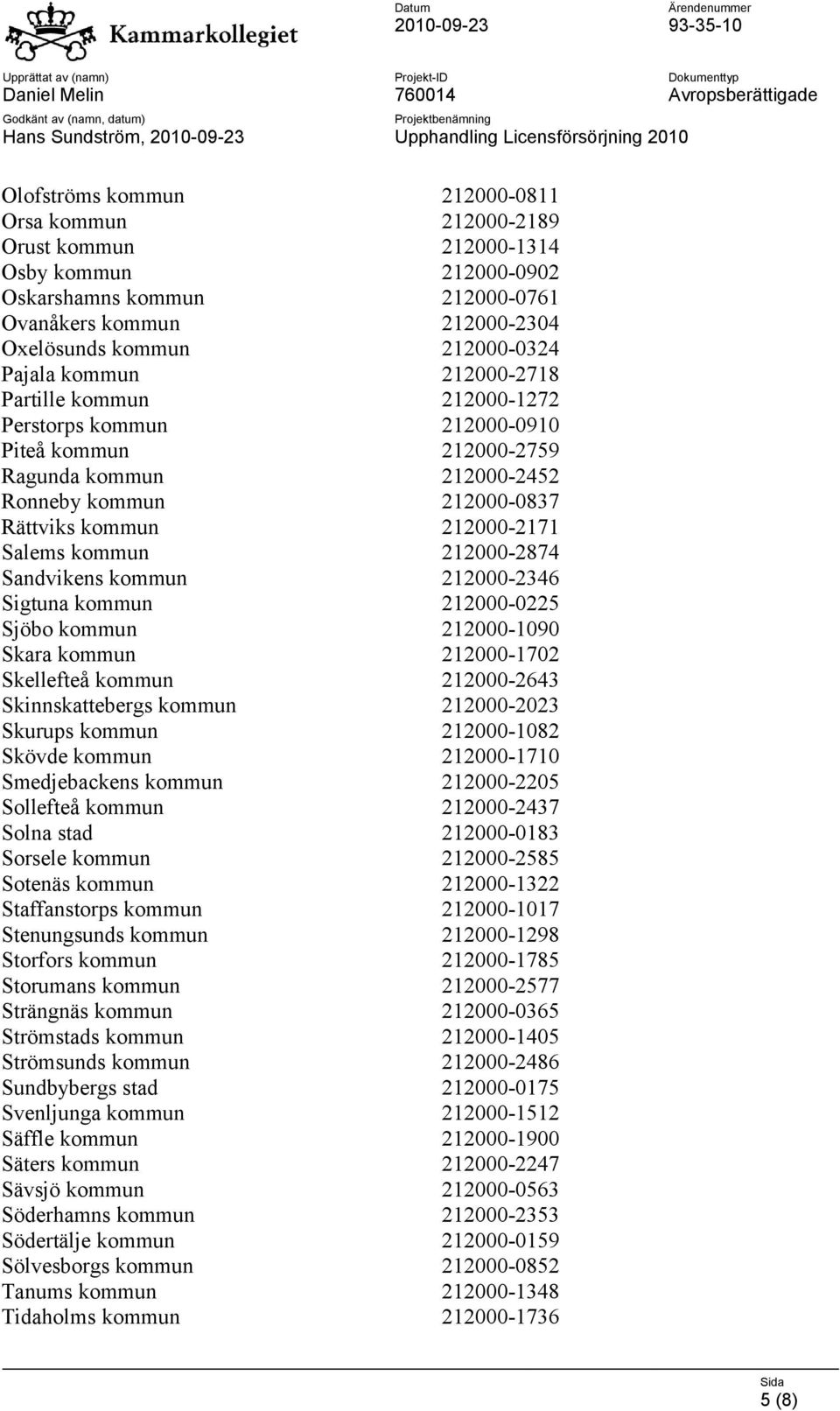 Kammarkollegiet

Datum
2010-09-23

Ärendenummer
93-35-10

Upprättat av (namn)
Daniel Melin

Projekt-ID
760014

Dokumenttyp
Avropsberättigade

Godkänt av (namn, datum)
Hans Sundström, 2010-09-23

Projektbenämning
Upphandling Licensförsörjning 2010

| | |
|---|---|
| Olofströms kommun | 212000-0811 |
| Orsa kommun | 212000-2189 |
| Orust kommun | 212000-1314 |
| Osby kommun | 212000-0902 |
| Oskarshamns kommun | 212000-0761 |
| Ovanåkers kommun | 212000-2304 |
| Oxelösunds kommun | 212000-0324 |
| Pajala kommun | 212000-2718 |
| Partille kommun | 212000-1272 |
| Perstorps kommun | 212000-0910 |
| Piteå kommun | 212000-2759 |
| Ragunda kommun | 212000-2452 |
| Ronneby kommun | 212000-0837 |
| Rättviks kommun | 212000-2171 |
| Salems kommun | 212000-2874 |
| Sandvikens kommun | 212000-2346 |
| Sigtuna kommun | 212000-0225 |
| Sjöbo kommun | 212000-1090 |
| Skara kommun | 212000-1702 |
| Skellefteå kommun | 212000-2643 |
| Skinnskattebergs kommun | 212000-2023 |
| Skurups kommun | 212000-1082 |
| Skövde kommun | 212000-1710 |
| Smedjebackens kommun | 212000-2205 |
| Sollefteå kommun | 212000-2437 |
| Solna stad | 212000-0183 |
| Sorsele kommun | 212000-2585 |
| Sotenäs kommun | 212000-1322 |
| Staffanstorps kommun | 212000-1017 |
| Stenungsunds kommun | 212000-1298 |
| Storfors kommun | 212000-1785 |
| Storumans kommun | 212000-2577 |
| Strängnäs kommun | 212000-0365 |
| Strömstads kommun | 212000-1405 |
| Strömsunds kommun | 212000-2486 |
| Sundbybergs stad | 212000-0175 |
| Svenljunga kommun | 212000-1512 |
| Säffle kommun | 212000-1900 |
| Säters kommun | 212000-2247 |
| Sävsjö kommun | 212000-0563 |
| Söderhamns kommun | 212000-2353 |
| Södertälje kommun | 212000-0159 |
| Sölvesborgs kommun | 212000-0852 |
| Tanums kommun | 212000-1348 |
| Tidaholms kommun | 212000-1736 |

Sida
5 (8)